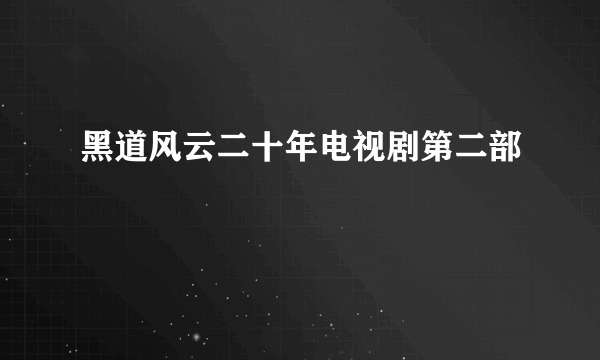 黑道风云二十年电视剧第二部